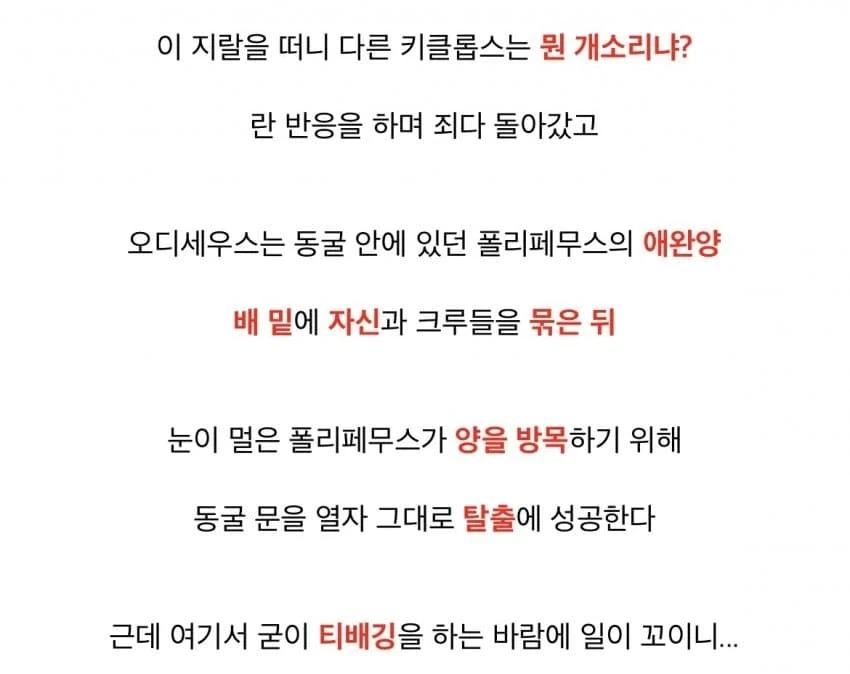 이 지랄을 떠니 다른 키클롭스는 뭔 개소리냐?

란 반응을 하며 죄다 돌아갔고

오디세우스는 동굴 안에 있던 폴리페무스의 애완양

배 밑에 자신과 크루들을 묶은 뒤

눈이 멀은 폴리페무스가 양을 방목하기 위해

동굴 문을 열자 그대로 탈출에 성공한다

근데 여기서 굳이 티배깅을 하는 바람에 일이 꼬이니...